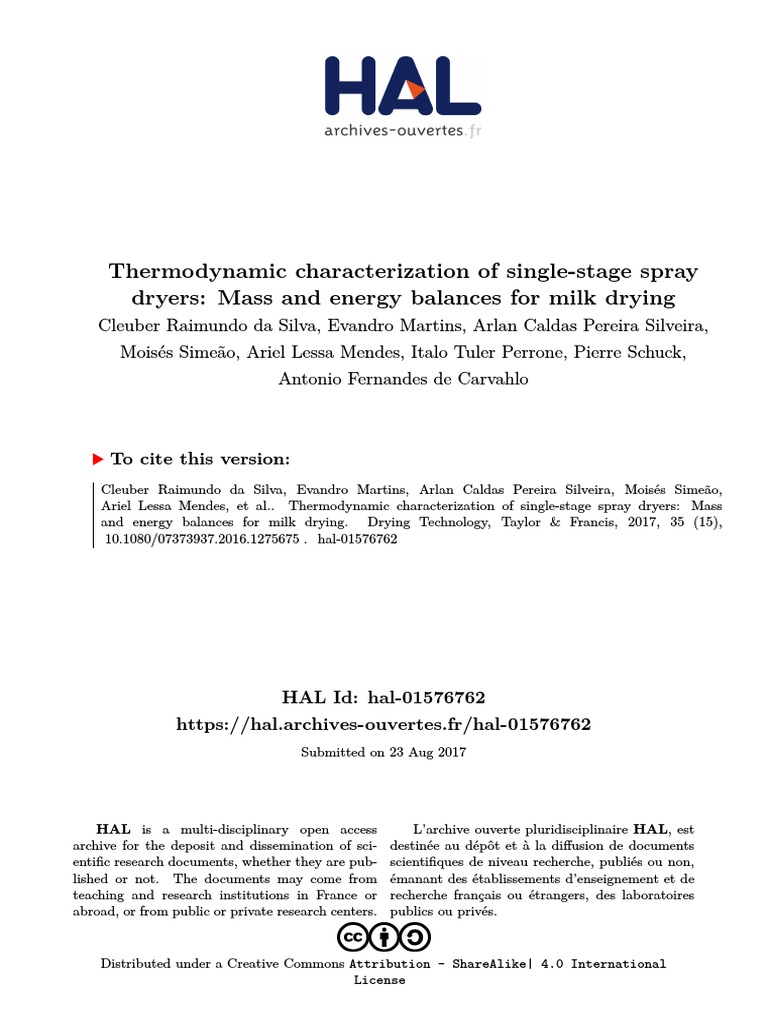 HAL
archives-ouvertes.fr

Thermodynamic characterization of single-stage spray dryers: Mass and energy balances for milk drying
Cleuber Raimundo da Silva, Evandro Martins, Arlan Caldas Pereira Silveira, Moisés Simeão, Ariel Lessa Mendes, Italo Tuler Perrone, Pierre Schuck, Antonio Fernandes de Carvahlo

To cite this version:

Cleuber Raimundo da Silva, Evandro Martins, Arlan Caldas Pereira Silveira, Moisés Simeão, Ariel Lessa Mendes, et al.. Thermodynamic characterization of single-stage spray dryers: Mass and energy balances for milk drying. Drying Technology, Taylor & Francis, 2017, 35 (15), 10.1080/07373937.2016.1275675 . hal-01576762

HAL Id: hal-01576762
https://hal.archives-ouvertes.fr/hal-01576762

Submitted on 23 Aug 2017

HAL is a multi-disciplinary open access archive for the deposit and dissemination of scientific research documents, whether they are published or not. The documents may come from teaching and research institutions in France or abroad, or from public or private research centers.

L'archive ouverte pluridisciplinaire HAL, est destinée au dépôt et à la diffusion de documents scientifiques de niveau recherche, publiés ou non, émanant des établissements d'enseignement et de recherche français ou étrangers, des laboratoires publics ou privés.

Distributed under a Creative Commons Attribution - ShareAlike| 4.0 International License